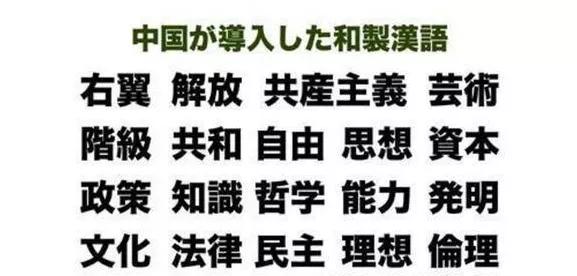 中国が導入した和製漢語

右翼　解放　共産主義　芸術
階級　共和　自由　思想　資本
政策　知識　哲学　能力　発明
文化　法律　民主　理想　倫理